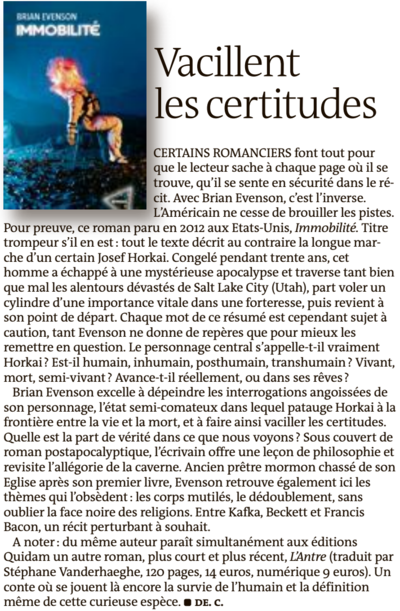 BRIAN EVENSON
IMMOBILITÉ

Vacillent les certitudes

CERTAINS ROMANCIERS font tout pour que le lecteur sache à chaque page où il se trouve, qu'il se sente en sécurité dans le récit. Avec Brian Evenson, c'est l'inverse. L'Américain ne cesse de brouiller les pistes. Pour preuve, ce roman paru en 2012 aux Etats-Unis, Immobilité. Titre trompeur s'il en est : tout le texte décrit au contraire la longue marche d'un certain Josef Horkai. Congelé pendant trente ans, cet homme a échappé à une mystérieuse apocalypse et traverse tant bien que mal les alentours dévastés de Salt Lake City (Utah), part voler un cylindre d'une importance vitale dans une forteresse, puis revient à son point de départ. Chaque mot de ce résumé est cependant sujet à caution, tant Evenson ne donne de repères que pour mieux les remettre en question. Le personnage central s'appelle-t-il vraiment Horkai ? Est-il humain, inhumain, posthumain, transhumain ? Vivant, mort, semi-vivant ? Avance-t-il réellement, ou dans ses rêves ?

Brian Evenson excelle à dépeindre les interrogations angoissées de son personnage, l'état semi-comateux dans lequel patauge Horkai à la frontière entre la vie et la mort, et à faire ainsi vaciller les certitudes. Quelle est la part de vérité dans ce que nous voyons ? Sous couvert de roman postapocalyptique, l'écrivain offre une leçon de philosophie et revisite l'allégorie de la caverne. Ancien prêtre mormon chassé de son Eglise après son premier livre, Evenson retrouve également ici les thèmes qui l'obsèdent : les corps mutilés, le dédoublement, sans oublier la face noire des religions. Entre Kafka, Beckett et Francis Bacon, un récit perturbant à souhait.

A noter : du même auteur paraît simultanément aux éditions Quidam un autre roman, plus court et plus récent, L'Antre (traduit par Stéphane Vanderhaeghe, 120 pages, 14 euros, numérique 9 euros). Un conte où se jouent là encore la survie de l'humain et la définition même de cette curieuse espèce. ■ DE. C.